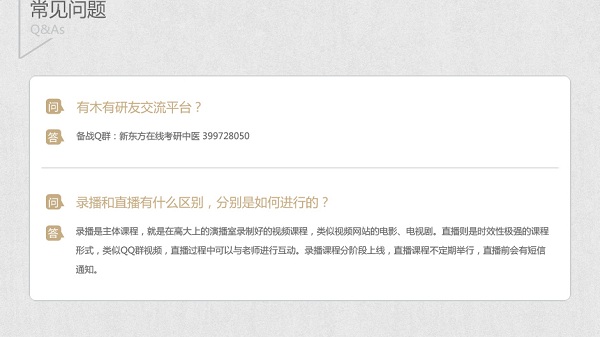 常见问题
Q&As

问 有木有研友交流平台？

答 备战Q群：新东方在线考研中医 399728050

问 录播和直播有什么区别，分别是如何进行的？

答 录播是主体课程，就是在高大上的演播室录制好的视频课程，类似视频网站的电影、电视剧。直播则是时效性极强的课程形式，类似QQ群视频，直播过程中可以与老师进行互动。录播课程分阶段上线，直播课程不定期举行，直播前会有短信通知。